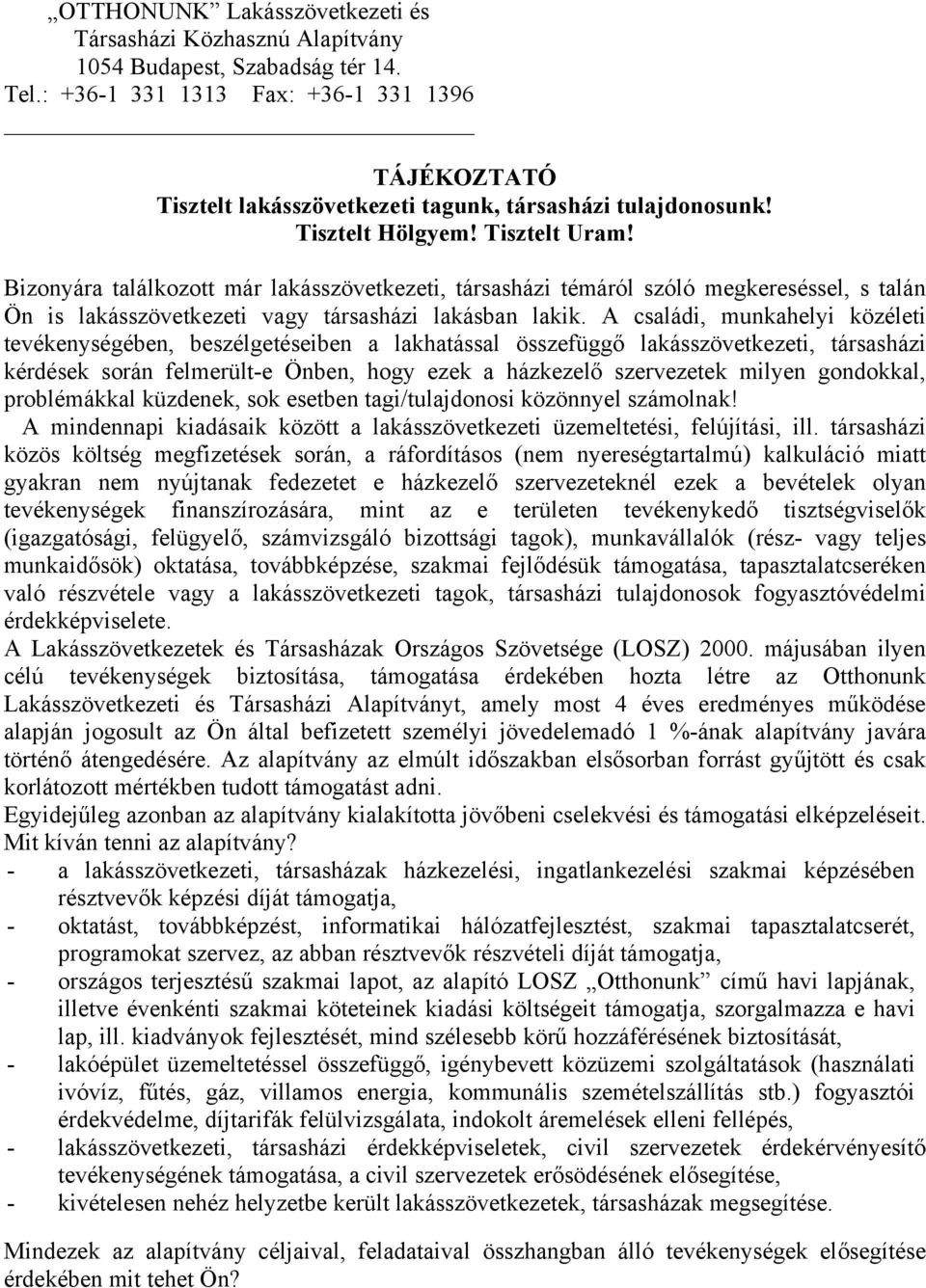 „OTTHONUNK” Lakásszövetkezeti és Társasházi Közhasznú Alapítvány
1054 Budapest, Szabadság tér 14.
Tel.: +36-1 331 1313 Fax: +36-1 331 1396

TÁJÉKOZTATÓ
Tisztelt lakásszövetkezeti tagunk, társasházi tulajdonosunk!
Tisztelt Hölgyem! Tisztelt Uram!

Bizonyára találkozott már lakásszövetkezeti, társasházi témáról szóló megkereséssel, s talán Ön is lakásszövetkezeti vagy társasházi lakásban lakik. A családi, munkahelyi közéleti tevékenységében, beszélgetéseiben a lakhatással összefüggő lakásszövetkezeti, társasházi kérdések során felmerült-e Önben, hogy ezek a házkezelő szervezetek milyen gondokkal, problémákkal küzdenek, sok esetben tagi/tulajdonosi közönnyel számolnak!
A mindennapi kiadásaik között a lakásszövetkezeti üzemeltetési, felújítási, ill. társasházi közös költség megfizetések során, a ráfordításos (nem nyereségtartalmú) kalkuláció miatt gyakran nem nyújtanak fedezetet e házkezelő szervezeteknél ezek a bevételek olyan tevékenységek finanszírozására, mint az e területen tevékenykedő tisztségviselők (igazgatósági, felügyelő, számvizsgáló bizottsági tagok), munkavállalók (rész- vagy teljes munkaidősök) oktatása, továbbképzése, szakmai fejlődésük támogatása, tapasztalatcseréken való részvétele vagy a lakásszövetkezeti tagok, társasházi tulajdonosok fogyasztóvédelmi érdekképviselete.
A Lakásszövetkezetek és Társasházak Országos Szövetsége (LOSZ) 2000. májusában ilyen célú tevékenységek biztosítása, támogatása érdekében hozta létre az Otthonunk Lakásszövetkezeti és Társasházi Alapítványt, amely most 4 éves eredményes működése alapján jogosult az Ön által befizetett személyi jövedelemadó 1 %-ának alapítvány javára történő átengedésére. Az alapítvány az elmúlt időszakban elsősorban forrást gyűjtött és csak korlátozott mértékben tudott támogatást adni.
Egyidejűleg azonban az alapítvány kialakította jövőbeni cselekvési és támogatási elképzeléseit.
Mit kíván tenni az alapítvány?
- a lakásszövetkezeti, társasházak házkezelési, ingatlankezelési szakmai képzésében résztvevők képzési díját támogatja,
- oktatást, továbbképzést, informatikai hálózatfejlesztést, szakmai tapasztalatcserét, programokat szervez, az abban résztvevők részvételi díját támogatja,
- országos terjesztésű szakmai lapot, az alapító LOSZ „Otthonunk” című havi lapjának, illetve évenkénti szakmai köteteinek kiadási költségeit támogatja, szorgalmazza e havi lap, ill. kiadványok fejlesztését, mind szélesebb körű hozzáférésének biztosítását,
- lakóépület üzemeltetéssel összefüggő, igénybevett közüzemi szolgáltatások (használati ivóvíz, fűtés, gáz, villamos energia, kommunális szemételszállítás stb.) fogyasztói érdekvédelme, díjtarifák felülvizsgálata, indokolt áremelések elleni fellépés,
- lakásszövetkezeti, társasházi érdekképviseletek, civil szervezetek érdekérvényesítő tevékenységének támogatása, a civil szervezetek erősödésének elősegítése,
- kivételesen nehéz helyzetbe került lakásszövetkezetek, társasházak megsegítése.

Mindezek az alapítvány céljaival, feladataival összhangban álló tevékenységek elősegítése érdekében mit tehet Ön?